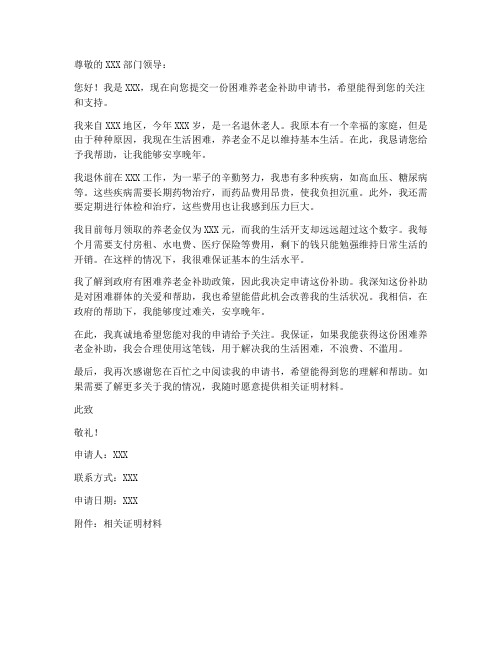 尊敬的 XXX 部门领导：

您好！我是 XXX，现在向您提交一份困难养老金补助申请书，希望能得到您的关注和支持。

我来自 XXX 地区，今年 XXX 岁，是一名退休老人。我原本有一个幸福的家庭，但是由于种种原因，我现在生活困难，养老金不足以维持基本生活。在此，我恳请您给予我帮助，让我能够安享晚年。

我退休前在 XXX 工作，为一辈子的辛勤努力，我患有多种疾病，如高血压、糖尿病等。这些疾病需要长期药物治疗，而药品费用昂贵，使我负担沉重。此外，我还需要定期进行体检和治疗，这些费用也让我感到压力巨大。

我目前每月领取的养老金仅为 XXX 元，而我的生活开支却远远超过这个数字。我每个月需要支付房租、水电费、医疗保险等费用，剩下的钱只能勉强维持日常生活的开销。在这样的情况下，我很难保证基本的生活水平。

我了解到政府有困难养老金补助政策，因此我决定申请这份补助。我深知这份补助是对困难群体的关爱和帮助，我也希望能借此机会改善我的生活状况。我相信，在政府的帮助下，我能够度过难关，安享晚年。

在此，我真诚地希望您能对我的申请给予关注。我保证，如果我能获得这份困难养老金补助，我会合理使用这笔钱，用于解决我的生活困难，不浪费、不滥用。

最后，我再次感谢您在百忙之中阅读我的申请书，希望能得到您的理解和帮助。如果需要了解更多关于我的情况，我随时愿意提供相关证明材料。

此致

敬礼！

申请人：XXX

联系方式：XXX

申请日期：XXX

附件：相关证明材料